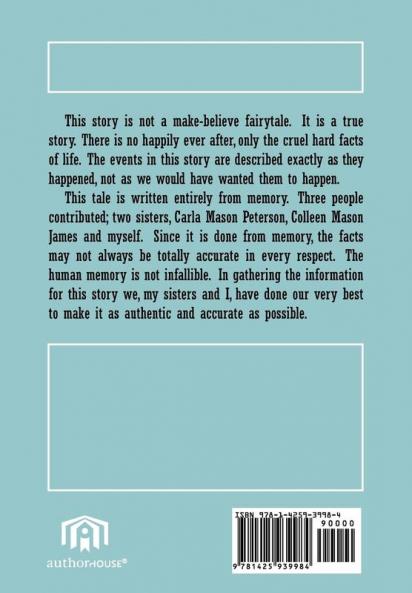 This story is not a make-believe fairytale. It is a true story. There is no happily ever after, only the cruel hard facts of life. The events in this story are described exactly as they happened, not as we would have wanted them to happen.

This tale is written entirely from memory. Three people contributed; two sisters, Carla Mason Peterson, Colleen Mason James and myself. Since it is done from memory, the facts may not always be totally accurate in every respect. The human memory is not infallible. In gathering the information for this story we, my sisters and I, have done our very best to make it as authentic and accurate as possible.

authorHOUSE®

ISBN 978-1-4259-3998-4
90000
9 781425 939984